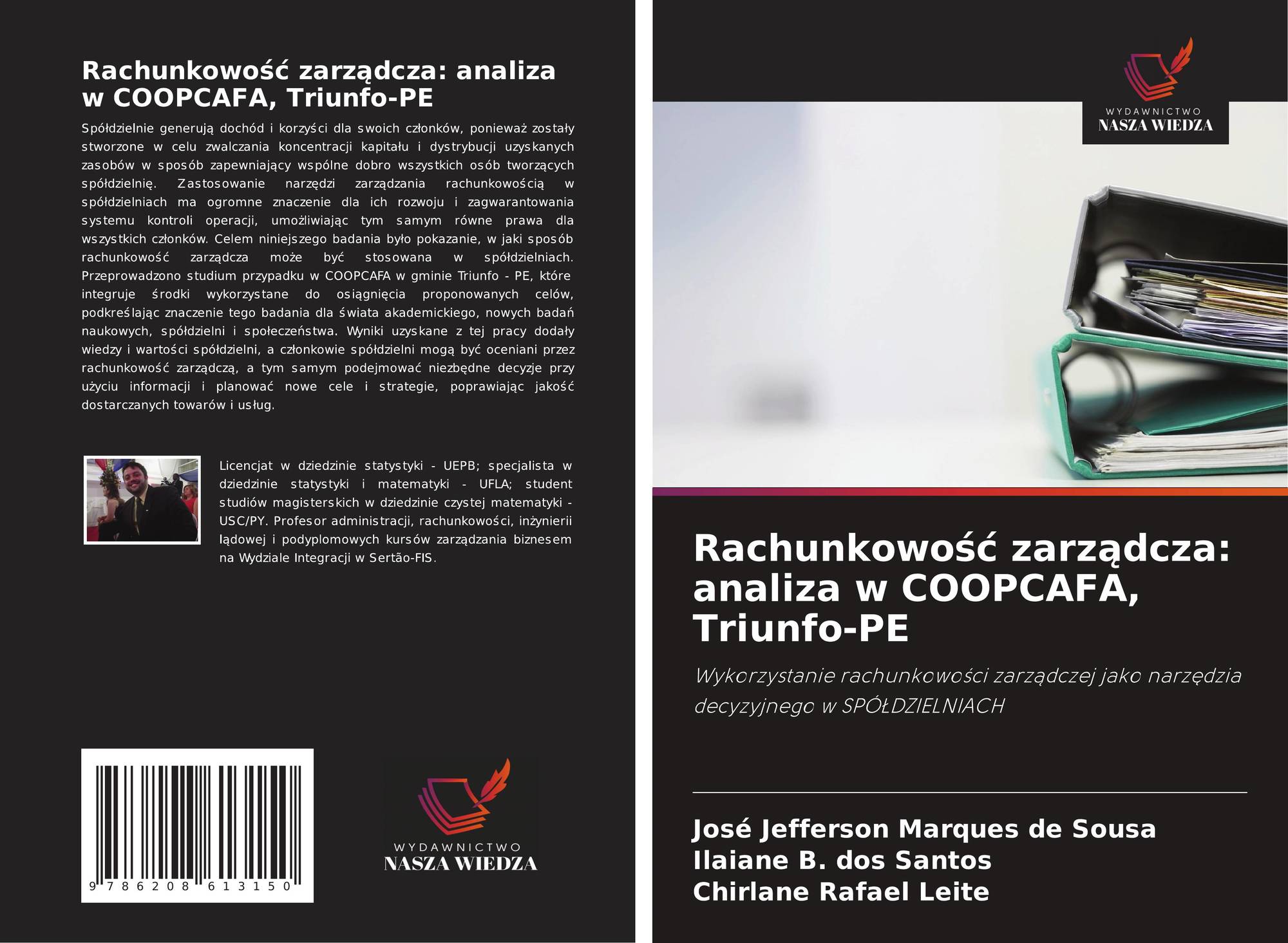 Rachunkowość zarządcza: analiza w COOPCAFA, Triunfo-PE

Spółdzielnie generują dochód i korzyści dla swoich członków, ponieważ zostały stworzone w celu zwalczania koncentracji kapitału i dystrybucji uzyskanych zasobów w sposób zapewniający wspólne dobro wszystkich osób tworzących spółdzielnię. Zastosowanie narzędzi zarządzania rachunkowością w spółdzielniach ma ogromne znaczenie dla ich rozwoju i zagwarantowania systemu kontroli operacji, umożliwiając tym samym równe prawa dla wszystkich członków. Celem niniejszego badania było pokazanie, w jaki sposób rachunkowość zarządcza może być stosowana w spółdzielniach. Przeprowadzono studium przypadku w COOPCAFA w gminie Triunfo - PE, które integruje środki wykorzystane do osiągnięcia proponowanych celów, podkreślając znaczenie tego badania dla świata akademickiego, nowych badań naukowych, spółdzielni i społeczeństwa. Wyniki uzyskane z tej pracy dodały wiedzy i wartości spółdzielni, a członkowie spółdzielni mogą być oceniani przez rachunkowość zarządczą, a tym samym podejmować niezbędne decyzje przy użyciu informacji i planować nowe cele i strategie, poprawiając jakość dostarczanych towarów i usług.

Licencjat w dziedzinie statystyki - UEPB; specjalista w dziedzinie statystyki i matematyki - UFLA; student studiów magisterskich w dziedzinie czystej matematyki - USC/PY. Profesor administracji, rachunkowości, inżynierii lądowej i podyplomowych kursów zarządzania biznesem na Wydziale Integracji w Sertão-FIS.

9 786208 613150

WYDAWNICTWO
NASZA WIEDZA

WYDAWNICTWO
NASZA WIEDZA

Rachunkowość zarządcza: analiza w COOPCAFA, Triunfo-PE

Wykorzystanie rachunkowości zarządczej jako narzędzia decyzyjnego w SPÓŁDZIELNIACH

José Jefferson Marques de Sousa
Ilaiane B. dos Santos
Chirlane Rafael Leite